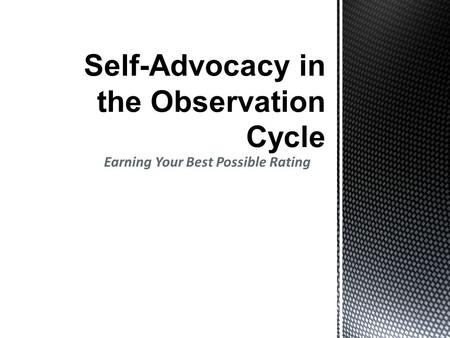 Self-Advocacy in the Observation Cycle

Earning Your Best Possible Rating